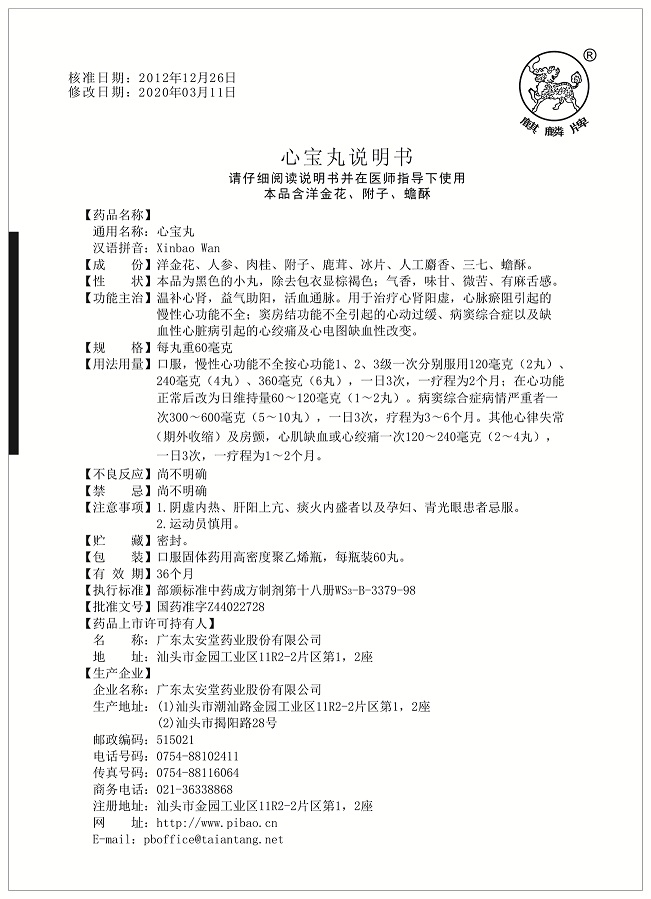 核准日期：2012年12月26日
修改日期：2020年03月11日

®
麒麟牌

心宝丸说明书
请仔细阅读说明书并在医师指导下使用
本品含洋金花、附子、蟾酥

【药品名称】
通用名称：心宝丸
汉语拼音：Xinbao Wan
【成　　份】洋金花、人参、肉桂、附子、鹿茸、冰片、人工麝香、三七、蟾酥。
【性　　状】本品为黑色的小丸，除去包衣显棕褐色；气香，味甘、微苦、有麻舌感。
【功能主治】温补心肾，益气助阳，活血通脉。用于治疗心肾阳虚，心脉瘀阻引起的慢性心功能不全；窦房结功能不全引起的心动过缓、病窦综合症以及缺血性心脏病引起的心绞痛及心电图缺血性改变。
【规　　格】每丸重60毫克
【用法用量】口服，慢性心功能不全按心功能1、2、3级一次分别服用120毫克（2丸）、240毫克（4丸）、360毫克（6丸），一日3次，一疗程为2个月；在心功能正常后改为日维持量60～120毫克（1～2丸）。病窦综合症病情严重者一次300～600毫克（5～10丸），一日3次，疗程为3～6个月。其他心律失常（期外收缩）及房颤，心肌缺血或心绞痛一次120～240毫克（2～4丸），一日3次，一疗程为1～2个月。
【不良反应】尚不明确
【禁　　忌】尚不明确
【注意事项】1.阴虚内热、肝阳上亢、痰火内盛者以及孕妇、青光眼患者忌服。
2.运动员慎用。
【贮　　藏】密封。
【包　　装】口服固体药用高密度聚乙烯瓶，每瓶装60丸。
【有 效 期】36个月
【执行标准】部颁标准中药成方制剂第十八册WS3-B-3379-98
【批准文号】国药准字Z44022728
【药品上市许可持有人】
名　　称：广东太安堂药业股份有限公司
地　　址：汕头市金园工业区11R2-2片区第1，2座
【生产企业】
企业名称：广东太安堂药业股份有限公司
生产地址：(1)汕头市潮汕路金园工业区11R2-2片区第1，2座
(2)汕头市揭阳路28号
邮政编码：515021
电话号码：0754-88102411
传真号码：0754-88116064
商务电话：021-36338868
注册地址：汕头市金园工业区11R2-2片区第1，2座
网　　址：http://www.pibao.cn
E-mail：pboffice@taiantang.net